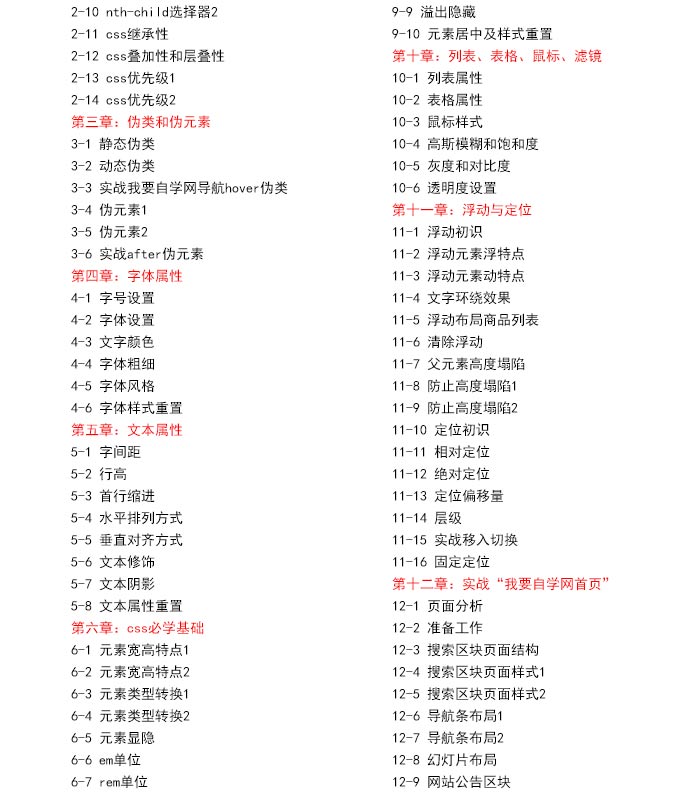 2-10 nth-child选择器2
2-11 css继承性
2-12 css叠加性和层叠性
2-13 css优先级1
2-14 css优先级2
第三章：伪类和伪元素
3-1 静态伪类
3-2 动态伪类
3-3 实战我要自学网导航hover伪类
3-4 伪元素1
3-5 伪元素2
3-6 实战after伪元素
第四章：字体属性
4-1 字号设置
4-2 字体设置
4-3 文字颜色
4-4 字体粗细
4-5 字体风格
4-6 字体样式重置
第五章：文本属性
5-1 字间距
5-2 行高
5-3 首行缩进
5-4 水平排列方式
5-5 垂直对齐方式
5-6 文本修饰
5-7 文本阴影
5-8 文本属性重置
第六章：css必学基础
6-1 元素宽高特点1
6-2 元素宽高特点2
6-3 元素类型转换1
6-4 元素类型转换2
6-5 元素显隐
6-6 em单位
6-7 rem单位

9-9 溢出隐藏
9-10 元素居中及样式重置
第十章：列表、表格、鼠标、滤镜
10-1 列表属性
10-2 表格属性
10-3 鼠标样式
10-4 高斯模糊和饱和度
10-5 灰度和对比度
10-6 透明度设置
第十一章：浮动与定位
11-1 浮动初识
11-2 浮动元素浮特点
11-3 浮动元素动特点
11-4 文字环绕效果
11-5 浮动布局商品列表
11-6 清除浮动
11-7 父元素高度塌陷
11-8 防止高度塌陷1
11-9 防止高度塌陷2
11-10 定位初识
11-11 相对定位
11-12 绝对定位
11-13 定位偏移量
11-14 层级
11-15 实战移入切换
11-16 固定定位
第十二章：实战“我要自学网首页”
12-1 页面分析
12-2 准备工作
12-3 搜索区块页面结构
12-4 搜索区块页面样式1
12-5 搜索区块页面样式2
12-6 导航条布局1
12-7 导航条布局2
12-8 幻灯片布局
12-9 网站公告区块